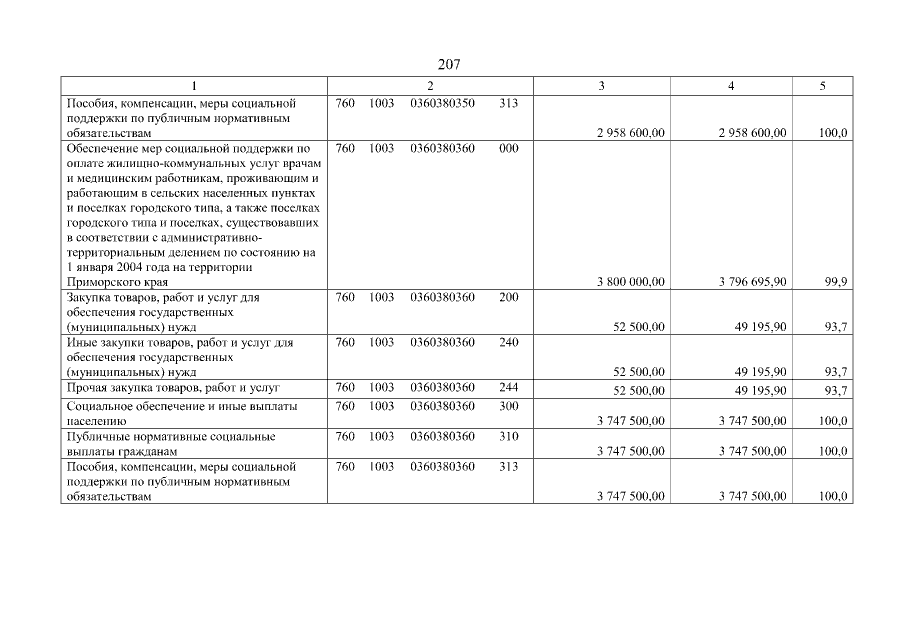 207

| 1 | 2 | 3 | 4 | 5 |
|---|---|---|---|---|
| Пособия, компенсации, меры социальной поддержки по публичным нормативным обязательствам | 760 1003 0360380350 313 | 2 958 600,00 | 2 958 600,00 | 100,0 |
| Обеспечение мер социальной поддержки по оплате жилищно-коммунальных услуг врачам и медицинским работникам, проживающим и работающим в сельских населенных пунктах и поселках городского типа, а также поселках городского типа и поселках, существовавших в соответствии с административно-территориальным делением по состоянию на 1 января 2004 года на территории Приморского края | 760 1003 0360380360 000 | 3 800 000,00 | 3 796 695,90 | 99,9 |
| Закупка товаров, работ и услуг для обеспечения государственных (муниципальных) нужд | 760 1003 0360380360 200 | 52 500,00 | 49 195,90 | 93,7 |
| Иные закупки товаров, работ и услуг для обеспечения государственных (муниципальных) нужд | 760 1003 0360380360 240 | 52 500,00 | 49 195,90 | 93,7 |
| Прочая закупка товаров, работ и услуг | 760 1003 0360380360 244 | 52 500,00 | 49 195,90 | 93,7 |
| Социальное обеспечение и иные выплаты населению | 760 1003 0360380360 300 | 3 747 500,00 | 3 747 500,00 | 100,0 |
| Публичные нормативные социальные выплаты гражданам | 760 1003 0360380360 310 | 3 747 500,00 | 3 747 500,00 | 100,0 |
| Пособия, компенсации, меры социальной поддержки по публичным нормативным обязательствам | 760 1003 0360380360 313 | 3 747 500,00 | 3 747 500,00 | 100,0 |